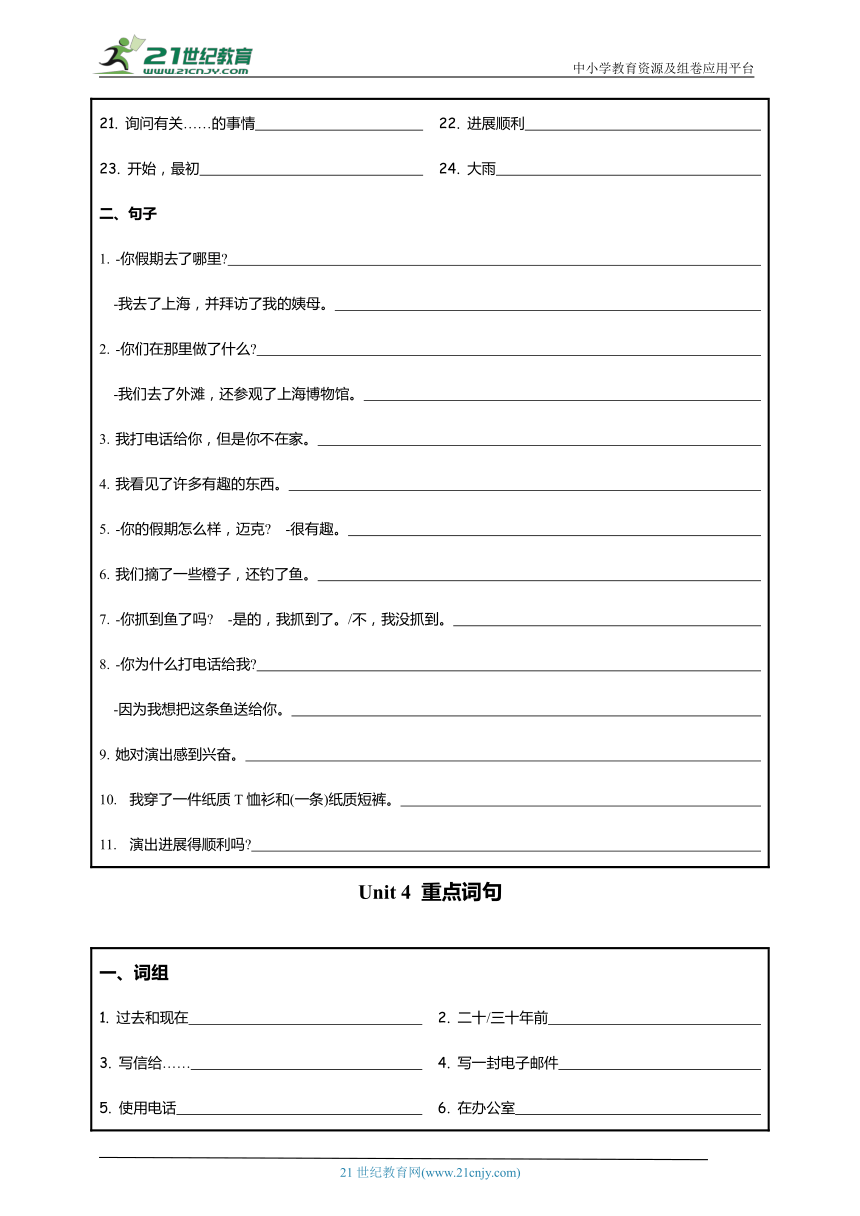 21世纪教育
www.21cnjy.com

中小学教育资源及组卷应用平台

21. 询问有关……的事情________________ 22. 进展顺利________________

23. 开始，最初________________ 24. 大雨________________

二、句子

1. -你假期去了哪里?________________

-我去了上海，并拜访了我的姨母。________________

2. -你们在那里做了什么?________________

-我们去了外滩，还参观了上海博物馆。________________

3. 我打电话给你，但是你不在家。________________

4. 我看见了许多有趣的东西。________________

5. -你的假期怎么样，迈克? -很有趣。________________

6. 我们摘了一些橙子，还钓了鱼。________________

7. -你抓到鱼了吗? -是的，我抓到了。/不，我没抓到。________________

8. -你为什么打电话给我?________________

-因为我想把这条鱼送给你。________________

9. 她对演出感到兴奋。________________

10. 我穿了一件纸质 T 恤衫和(一条)纸质短裤。________________

11. 演出进展得顺利吗?________________

Unit 4 重点词句

一、词组

1. 过去和现在________________ 2. 二十/三十年前________________

3. 写信给……________________ 4. 写一封电子邮件________________

5. 使用电话________________ 6. 在办公室________________

21 世纪教育网(www.21cnjy.com)